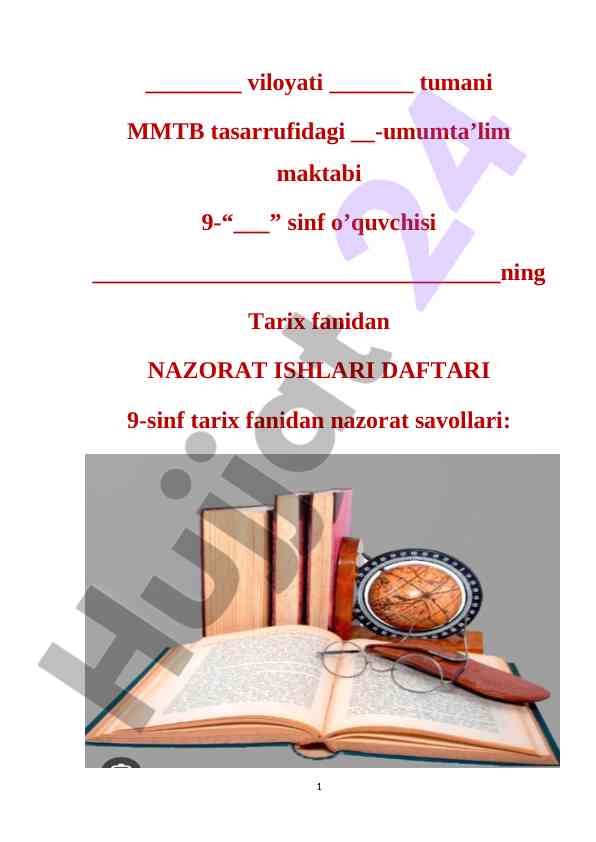 ____ viloyati ____ tumani

MMTB tasarrufidagi ____-umumta'lim maktabi

9-"____" sinf o'quvchisi

____ning

Tarix fanidan

NAZORAT ISHLARI DAFTARI

9-sinf tarix fanidan nazorat savollari:

1

Hujjat 24